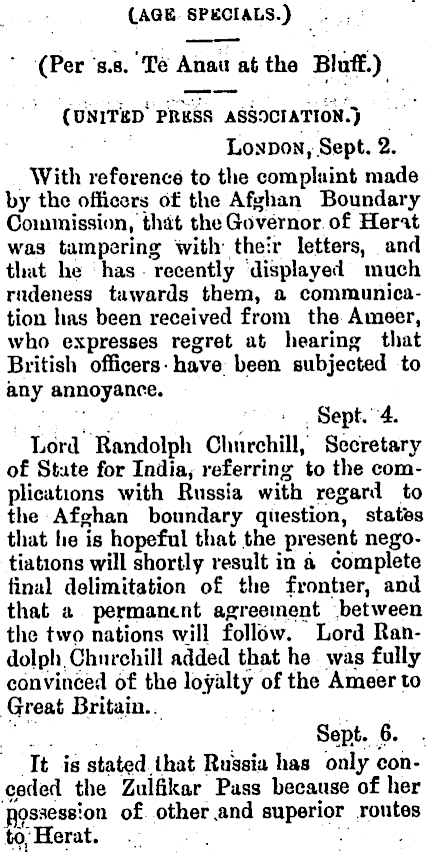 (AGE SPECIALS.)

(Per s.s. Te Anau at the Bluff.)

(UNITED PRESS ASSOCIATION.)

LONDON, Sept. 2.

With reference to the complaint made by the officers of the Afghan Boundary Commission, that the Governor of Herat was tampering with their letters, and that he has recently displayed much rudeness tawards them, a communication has been received from the Ameer, who expresses regret at hearing that British officers have been subjected to any annoyance.

Sept. 4.

Lord Randolph Churchill, Secretary of State for India, referring to the complications with Russia with regard to the Afghan boundary question, states that he is hopeful that the present negotiations will shortly result in a complete final delimitation of the frontier, and that a permanent agreement between the two nations will follow. Lord Randolph Churchill added that he was fully convinced of the loyalty of the Ameer to Great Britain.

Sept. 6.

It is stated that Russia has only conceded the Zulfikar Pass because of her possession of other and superior routes to Herat.